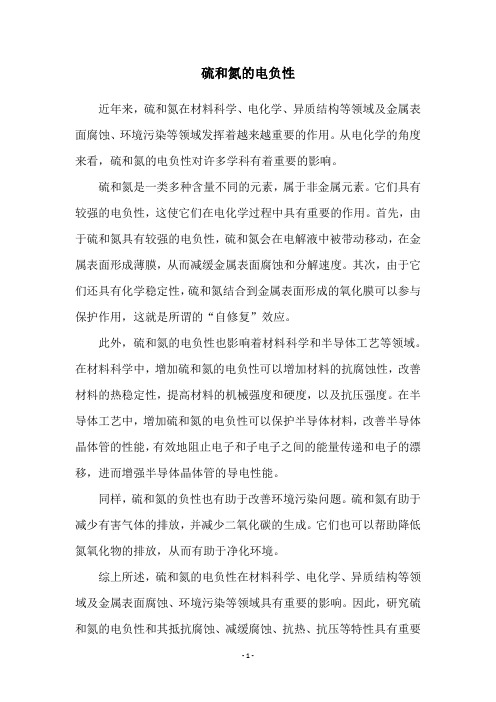 硫和氮的电负性

近年来，硫和氮在材料科学、电化学、异质结构等领域及金属表面腐蚀、环境污染等领域发挥着越来越重要的作用。从电化学的角度来看，硫和氮的电负性对许多学科有着重要的影响。

硫和氮是一类多种含量不同的元素，属于非金属元素。它们具有较强的电负性，这使它们在电化学过程中具有重要的作用。首先，由于硫和氮具有较强的电负性，硫和氮会在电解液中被带动移动，在金属表面形成薄膜，从而减缓金属表面腐蚀和分解速度。其次，由于它们还具有化学稳定性，硫和氮结合到金属表面形成的氧化膜可以参与保护作用，这就是所谓的“自修复”效应。

此外，硫和氮的电负性也影响着材料科学和半导体工艺等领域。在材料科学中，增加硫和氮的电负性可以增加材料的抗腐蚀性，改善材料的热稳定性，提高材料的机械强度和硬度，以及抗压强度。在半导体工艺中，增加硫和氮的电负性可以保护半导体材料，改善半导体晶体管的性能，有效地阻止电子和子电子之间的能量传递和电子的漂移，进而增强半导体晶体管的导电性能。

同样，硫和氮的负性也有助于改善环境污染问题。硫和氮有助于减少有害气体的排放，并减少二氧化碳的生成。它们也可以帮助降低氮氧化物的排放，从而有助于净化环境。

综上所述，硫和氮的电负性在材料科学、电化学、异质结构等领域及金属表面腐蚀、环境污染等领域具有重要的影响。因此，研究硫和氮的电负性和其抵抗腐蚀、减缓腐蚀、抗热、抗压等特性具有重要

- 1 -